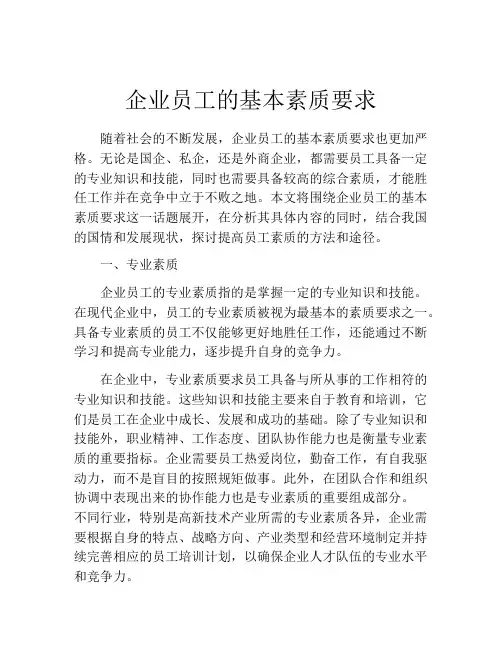 企业员工的基本素质要求

随着社会的不断发展，企业员工的基本素质要求也更加严格。无论是国企、私企，还是外商企业，都需要员工具备一定的专业知识和技能，同时也需要具备较高的综合素质，才能胜任工作并在竞争中立于不败之地。本文将围绕企业员工的基本素质要求这一话题展开，在分析其具体内容的同时，结合我国的国情和发展现状，探讨提高员工素质的方法和途径。

一、专业素质

企业员工的专业素质指的是掌握一定的专业知识和技能。在现代企业中，员工的专业素质被视为最基本的素质要求之一。具备专业素质的员工不仅能够更好地胜任工作，还能通过不断学习和提高专业能力，逐步提升自身的竞争力。

在企业中，专业素质要求员工具备与所从事的工作相符的专业知识和技能。这些知识和技能主要来自于教育和培训，它们是员工在企业中成长、发展和成功的基础。除了专业知识和技能外，职业精神、工作态度、团队协作能力也是衡量专业素质的重要指标。企业需要员工热爱岗位，勤奋工作，有自我驱动力，而不是盲目的按照规矩做事。此外，在团队合作和组织协调中表现出来的协作能力也是专业素质的重要组成部分。
不同行业，特别是高新技术产业所需的专业素质各异，企业需要根据自身的特点、战略方向、产业类型和经营环境制定并持续完善相应的员工培训计划，以确保企业人才队伍的专业水平和竞争力。